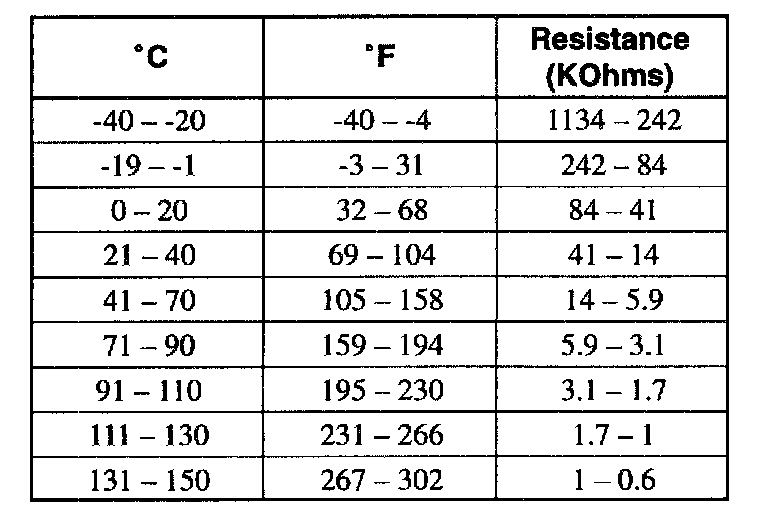 | °C | °F | Resistance (KOhms) |
|---|---|---|
| -40 – -20 | -40 – -4 | 1134 – 242 |
| -19 – -1 | -3 – 31 | 242 – 84 |
| 0 – 20 | 32 – 68 | 84 – 41 |
| 21 – 40 | 69 – 104 | 41 – 14 |
| 41 – 70 | 105 – 158 | 14 – 5.9 |
| 71 – 90 | 159 – 194 | 5.9 – 3.1 |
| 91 – 110 | 195 – 230 | 3.1 – 1.7 |
| 111 – 130 | 231 – 266 | 1.7 – 1 |
| 131 – 150 | 267 – 302 | 1 – 0.6 |